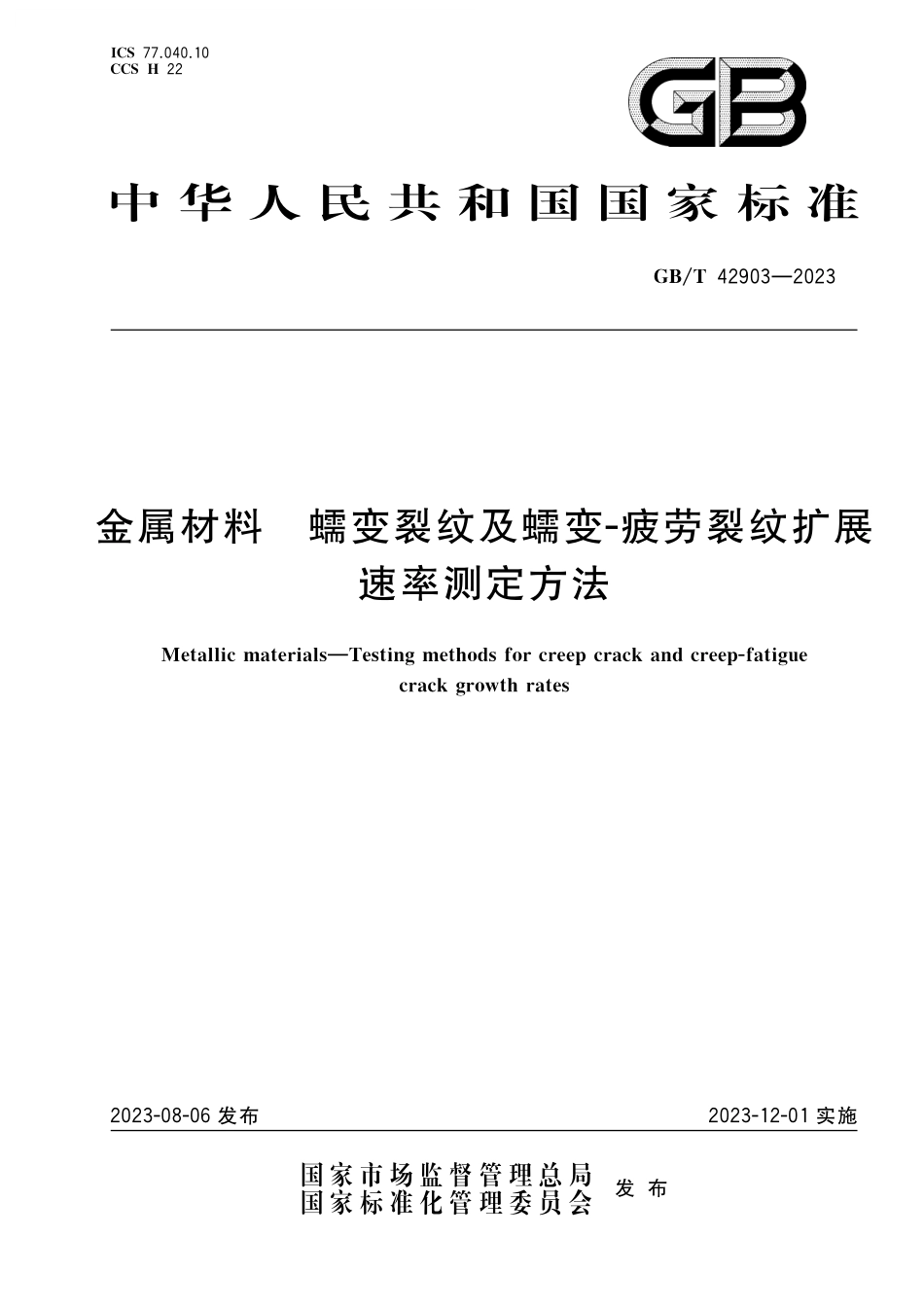 ICS 77.040.10
CCS H 22

GB

中华人民共和国国家标准

GB/T 42903—2023

金属材料　蠕变裂纹及蠕变-疲劳裂纹扩展速率测定方法

Metallic materials—Testing methods for creep crack and creep-fatigue crack growth rates

2023-08-06 发布

2023-12-01 实施

国家市场监督管理总局
国家标准化管理委员会
发布